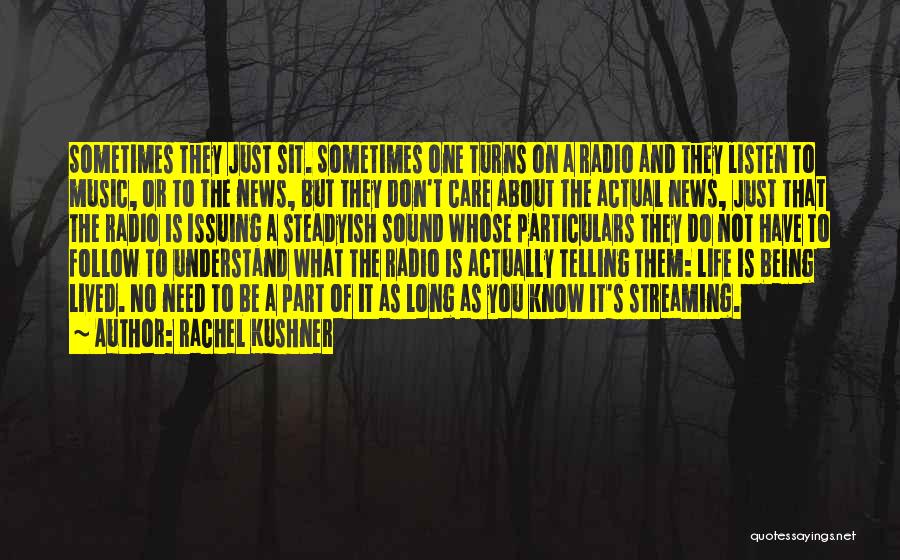 SOMETIMES THEY JUST SIT. SOMETIMES ONE TURNS ON A RADIO AND THEY LISTEN TO MUSIC, OR TO THE NEWS, BUT THEY DON'T CARE ABOUT THE ACTUAL NEWS, JUST THAT THE RADIO IS ISSUING A STEADYISH SOUND WHOSE PARTICULARS THEY DO NOT HAVE TO FOLLOW TO UNDERSTAND WHAT THE RADIO IS ACTUALLY TELLING THEM: LIFE IS BEING LIVED. NO NEED TO BE A PART OF IT AS LONG AS YOU KNOW IT'S STREAMING.
~ AUTHOR: RACHEL KUSHNER

quotessayings.net